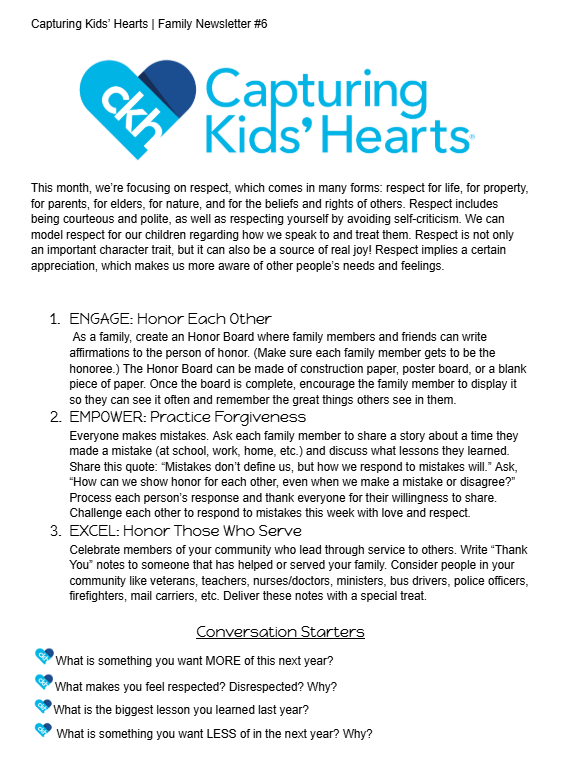 Capturing Kids' Hearts | Family Newsletter #6

ckh Capturing Kids' Hearts®

This month, we're focusing on respect, which comes in many forms: respect for life, for property, for parents, for elders, for nature, and for the beliefs and rights of others. Respect includes being courteous and polite, as well as respecting yourself by avoiding self-criticism. We can model respect for our children regarding how we speak to and treat them. Respect is not only an important character trait, but it can also be a source of real joy! Respect implies a certain appreciation, which makes us more aware of other people's needs and feelings.

1. ENGAGE: Honor Each Other
As a family, create an Honor Board where family members and friends can write affirmations to the person of honor. (Make sure each family member gets to be the honoree.) The Honor Board can be made of construction paper, poster board, or a blank piece of paper. Once the board is complete, encourage the family member to display it so they can see it often and remember the great things others see in them.
2. EMPOWER: Practice Forgiveness
Everyone makes mistakes. Ask each family member to share a story about a time they made a mistake (at school, work, home, etc.) and discuss what lessons they learned. Share this quote: "Mistakes don't define us, but how we respond to mistakes will." Ask, "How can we show honor for each other, even when we make a mistake or disagree?" Process each person's response and thank everyone for their willingness to share. Challenge each other to respond to mistakes this week with love and respect.
3. EXCEL: Honor Those Who Serve
Celebrate members of your community who lead through service to others. Write "Thank You" notes to someone that has helped or served your family. Consider people in your community like veterans, teachers, nurses/doctors, ministers, bus drivers, police officers, firefighters, mail carriers, etc. Deliver these notes with a special treat.

Conversation Starters

What is something you want MORE of this next year?

What makes you feel respected? Disrespected? Why?

What is the biggest lesson you learned last year?

What is something you want LESS of in the next year? Why?